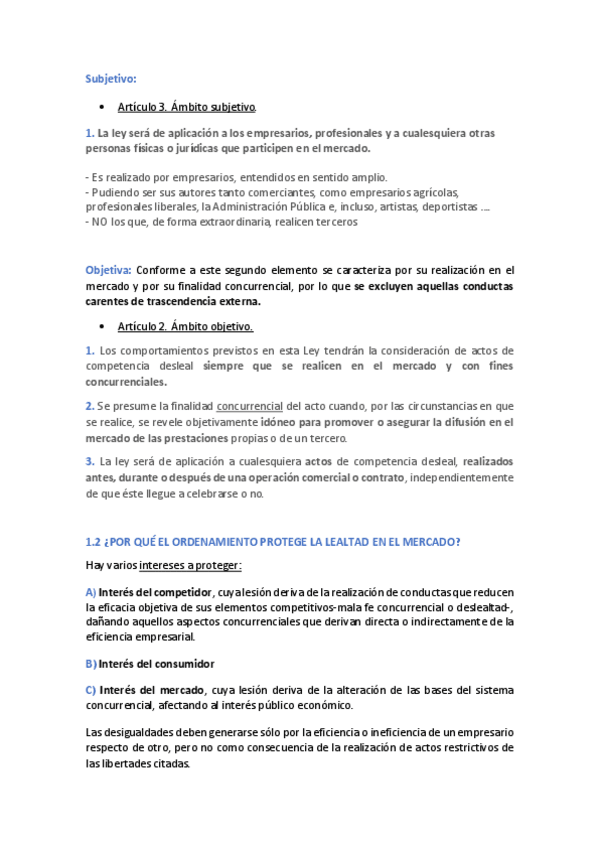 Subjetivo:

• Artículo 3. Ámbito subjetivo.

1. La ley será de aplicación a los empresarios, profesionales y a cualesquiera otras personas físicas o jurídicas que participen en el mercado.

- Es realizado por empresarios, entendidos en sentido amplio.
- Pudiendo ser sus autores tanto comerciantes, como empresarios agrícolas, profesionales liberales, la Administración Pública e, incluso, artistas, deportistas ....
- NO los que, de forma extraordinaria, realicen terceros

Objetiva: Conforme a este segundo elemento se caracteriza por su realización en el mercado y por su finalidad concurrencial, por lo que se excluyen aquellas conductas carentes de trascendencia externa.

• Artículo 2. Ámbito objetivo.

1. Los comportamientos previstos en esta Ley tendrán la consideración de actos de competencia desleal siempre que se realicen en el mercado y con fines concurrenciales.

2. Se presume la finalidad concurrencial del acto cuando, por las circunstancias en que se realice, se revele objetivamente idóneo para promover o asegurar la difusión en el mercado de las prestaciones propias o de un tercero.

3. La ley será de aplicación a cualesquiera actos de competencia desleal, realizados antes, durante o después de una operación comercial o contrato, independientemente de que éste llegue a celebrarse o no.

1.2 ¿POR QUÉ EL ORDENAMIENTO PROTEGE LA LEALTAD EN EL MERCADO?

Hay varios intereses a proteger:

A) Interés del competidor, cuya lesión deriva de la realización de conductas que reducen la eficacia objetiva de sus elementos competitivos-mala fe concurrencial o deslealtad-, dañando aquellos aspectos concurrenciales que derivan directa o indirectamente de la eficiencia empresarial.

B) Interés del consumidor

C) Interés del mercado, cuya lesión deriva de la alteración de las bases del sistema concurrencial, afectando al interés público económico.

Las desigualdades deben generarse sólo por la eficiencia o ineficiencia de un empresario respecto de otro, pero no como consecuencia de la realización de actos restrictivos de las libertades citadas.